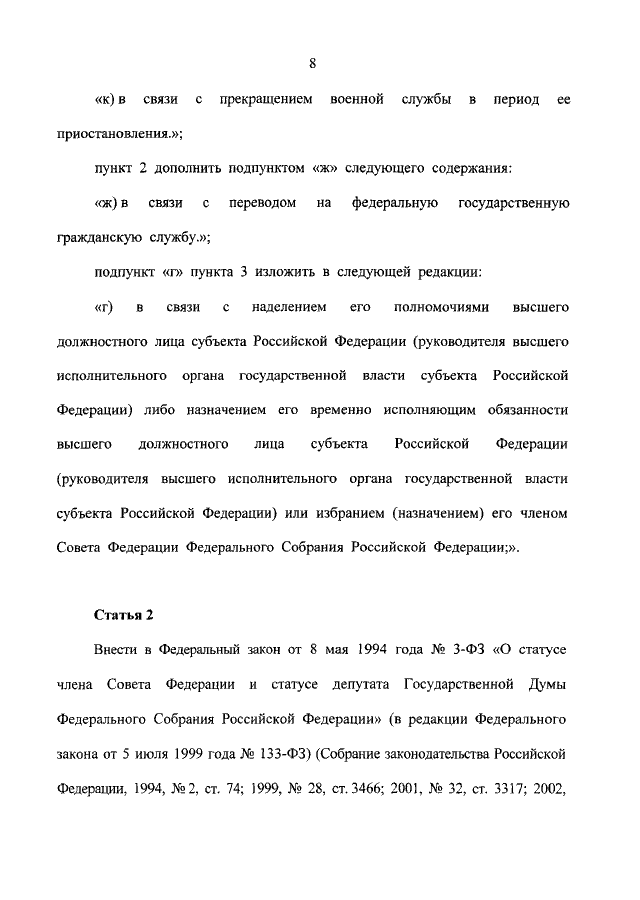 8

«к) в связи с прекращением военной службы в период ее приостановления.»;

пункт 2 дополнить подпунктом «ж» следующего содержания:

«ж) в связи с переводом на федеральную государственную гражданскую службу.»;

подпункт «г» пункта 3 изложить в следующей редакции:

«г) в связи с наделением его полномочиями высшего должностного лица субъекта Российской Федерации (руководителя высшего исполнительного органа государственной власти субъекта Российской Федерации) либо назначением его временно исполняющим обязанности высшего должностного лица субъекта Российской Федерации (руководителя высшего исполнительного органа государственной власти субъекта Российской Федерации) или избранием (назначением) его членом Совета Федерации Федерального Собрания Российской Федерации;».

Статья 2

Внести в Федеральный закон от 8 мая 1994 года № 3-ФЗ «О статусе члена Совета Федерации и статусе депутата Государственной Думы Федерального Собрания Российской Федерации» (в редакции Федерального закона от 5 июля 1999 года № 133-ФЗ) (Собрание законодательства Российской Федерации, 1994, № 2, ст. 74; 1999, № 28, ст. 3466; 2001, № 32, ст. 3317; 2002,